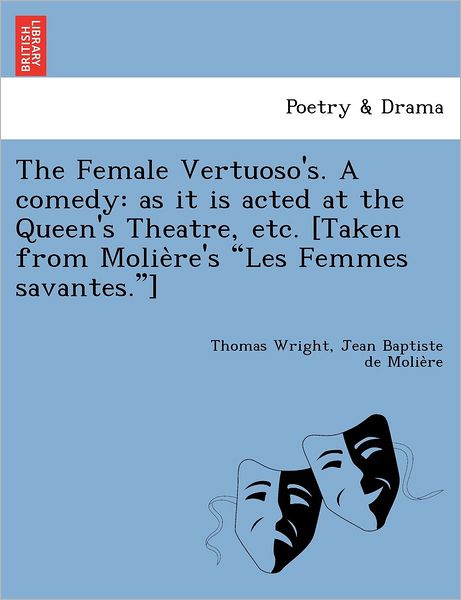 BRITISH LIBRARY

Poetry & Drama

The Female Vertuoso's. A comedy: as it is acted at the Queen's Theatre, etc. [Taken from Molière's “Les Femmes savantes.”]

Thomas Wright, Jean Baptiste de Molière